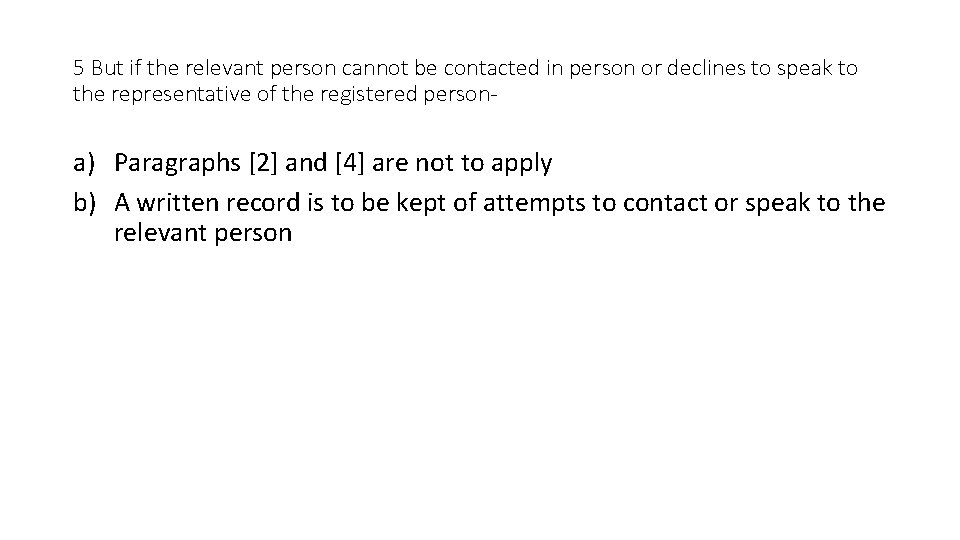 5 But if the relevant person cannot be contacted in person or declines to speak to the representative of the registered person-

a) Paragraphs [2] and [4] are not to apply
b) A written record is to be kept of attempts to contact or speak to the relevant person